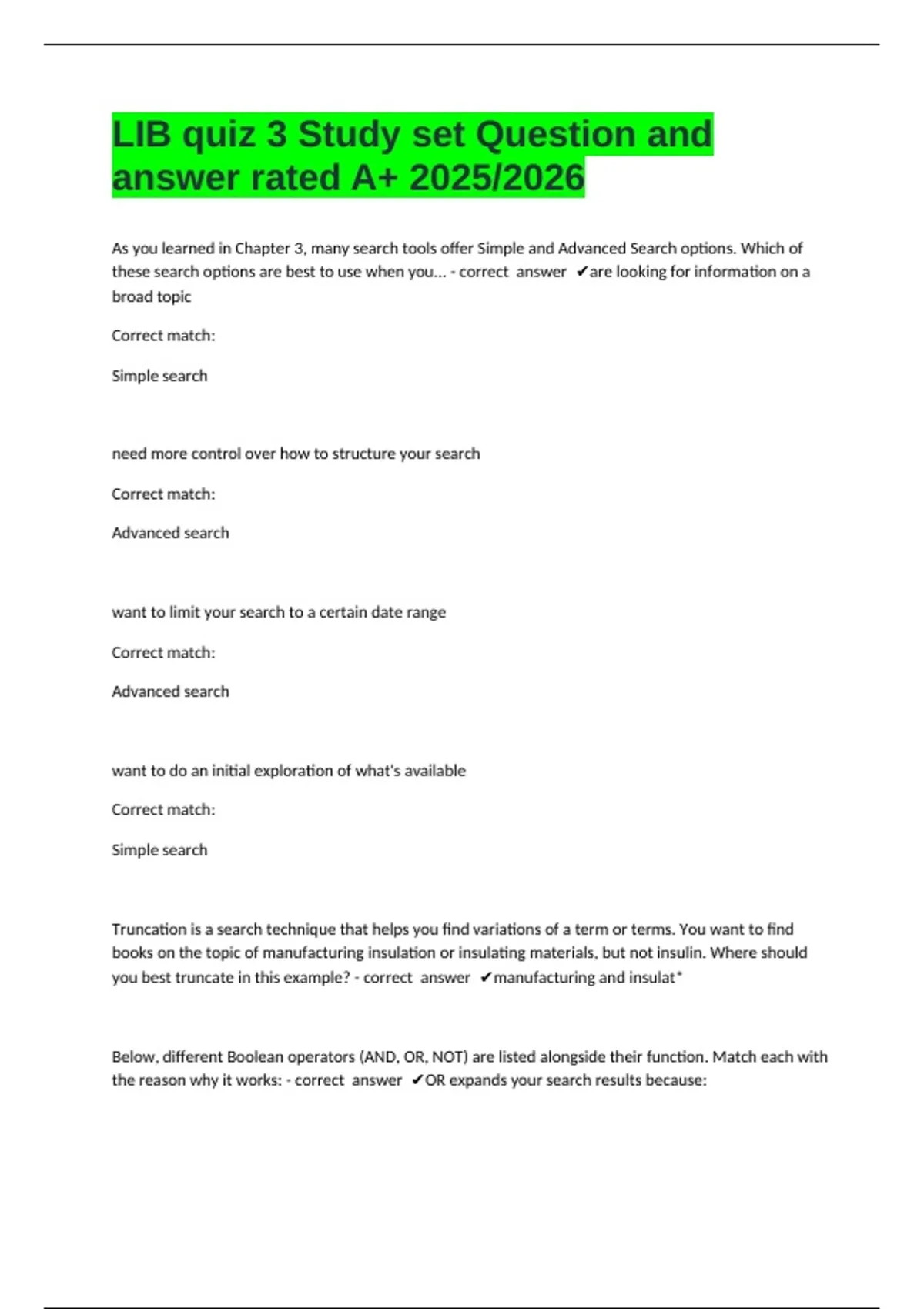 LIB quiz 3 Study set Question and answer rated A+ 2025/2026

As you learned in Chapter 3, many search tools offer Simple and Advanced Search options. Which of these search options are best to use when you... - correct answer ✔are looking for information on a broad topic

Correct match:

Simple search

need more control over how to structure your search

Correct match:

Advanced search

want to limit your search to a certain date range

Correct match:

Advanced search

want to do an initial exploration of what's available

Correct match:

Simple search

Truncation is a search technique that helps you find variations of a term or terms. You want to find books on the topic of manufacturing insulation or insulating materials, but not insulin. Where should you best truncate in this example? - correct answer ✔manufacturing and insulat*

Below, different Boolean operators (AND, OR, NOT) are listed alongside their function. Match each with the reason why it works: - correct answer ✔OR expands your search results because: